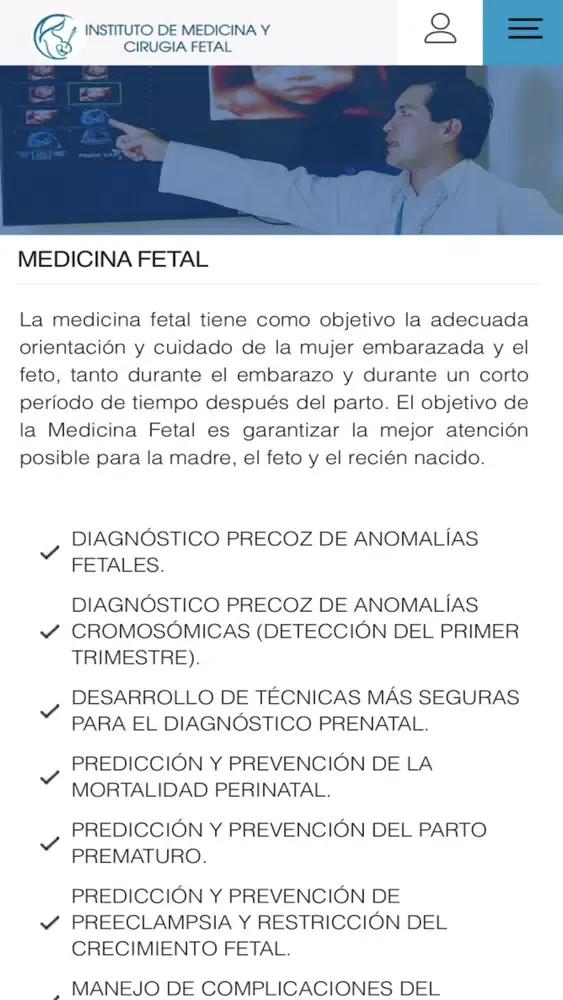 INSTITUTO DE MEDICINA Y CIRUGIA FETAL

MEDICINA FETAL

La medicina fetal tiene como objetivo la adecuada orientación y cuidado de la mujer embarazada y el feto, tanto durante el embarazo y durante un corto período de tiempo después del parto. El objetivo de la Medicina Fetal es garantizar la mejor atención posible para la madre, el feto y el recién nacido.

DIAGNÓSTICO PRECOZ DE ANOMALÍAS FETALES.

DIAGNÓSTICO PRECOZ DE ANOMALÍAS CROMOSÓMICAS (DETECCIÓN DEL PRIMER TRIMESTRE).

DESARROLLO DE TÉCNICAS MÁS SEGURAS PARA EL DIAGNÓSTICO PRENATAL.

PREDICCIÓN Y PREVENCIÓN DE LA MORTALIDAD PERINATAL.

PREDICCIÓN Y PREVENCIÓN DEL PARTO PREMATURO.

PREDICCIÓN Y PREVENCIÓN DE PREECLAMPSIA Y RESTRICCIÓN DEL CRECIMIENTO FETAL.

MANEJO DE COMPLICACIONES DEL